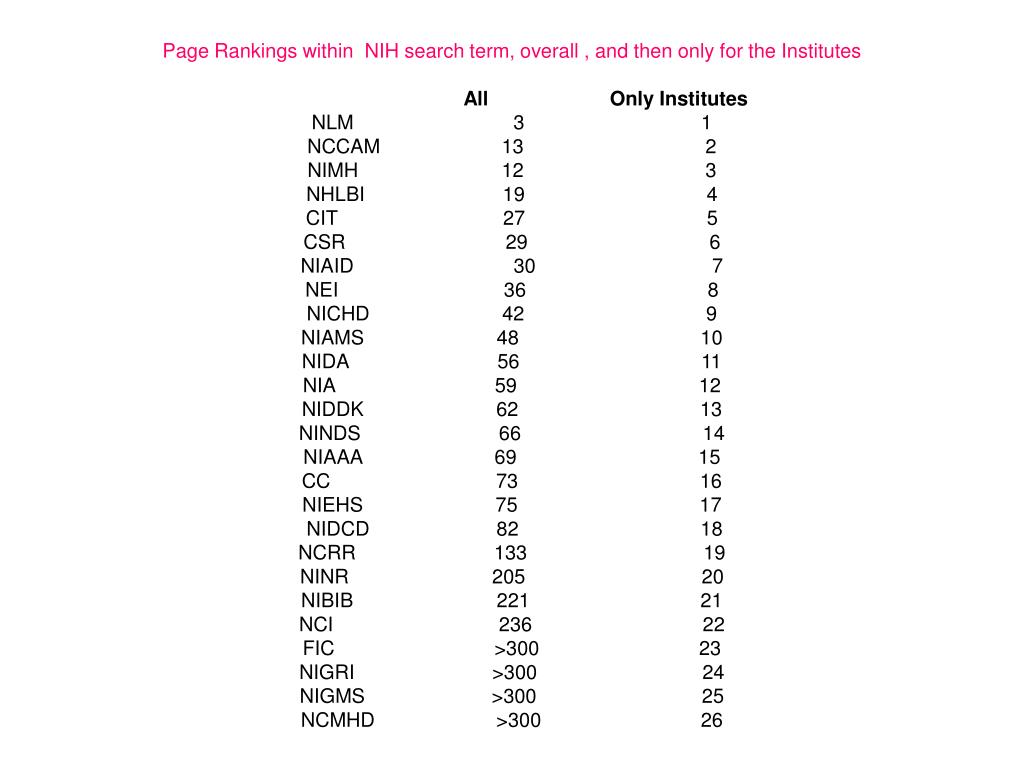 Page Rankings within NIH search term, overall , and then only for the Institutes

| | All | Only Institutes |
|---|---|---|
| NLM | 3 | 1 |
| NCCAM | 13 | 2 |
| NIMH | 12 | 3 |
| NHLBI | 19 | 4 |
| CIT | 27 | 5 |
| CSR | 29 | 6 |
| NIAID | 30 | 7 |
| NEI | 36 | 8 |
| NICHD | 42 | 9 |
| NIAMS | 48 | 10 |
| NIDA | 56 | 11 |
| NIA | 59 | 12 |
| NIDDK | 62 | 13 |
| NINDS | 66 | 14 |
| NIAAA | 69 | 15 |
| CC | 73 | 16 |
| NIEHS | 75 | 17 |
| NIDCD | 82 | 18 |
| NCRR | 133 | 19 |
| NINR | 205 | 20 |
| NIBIB | 221 | 21 |
| NCI | 236 | 22 |
| FIC | >300 | 23 |
| NIGRI | >300 | 24 |
| NIGMS | >300 | 25 |
| NCMHD | >300 | 26 |